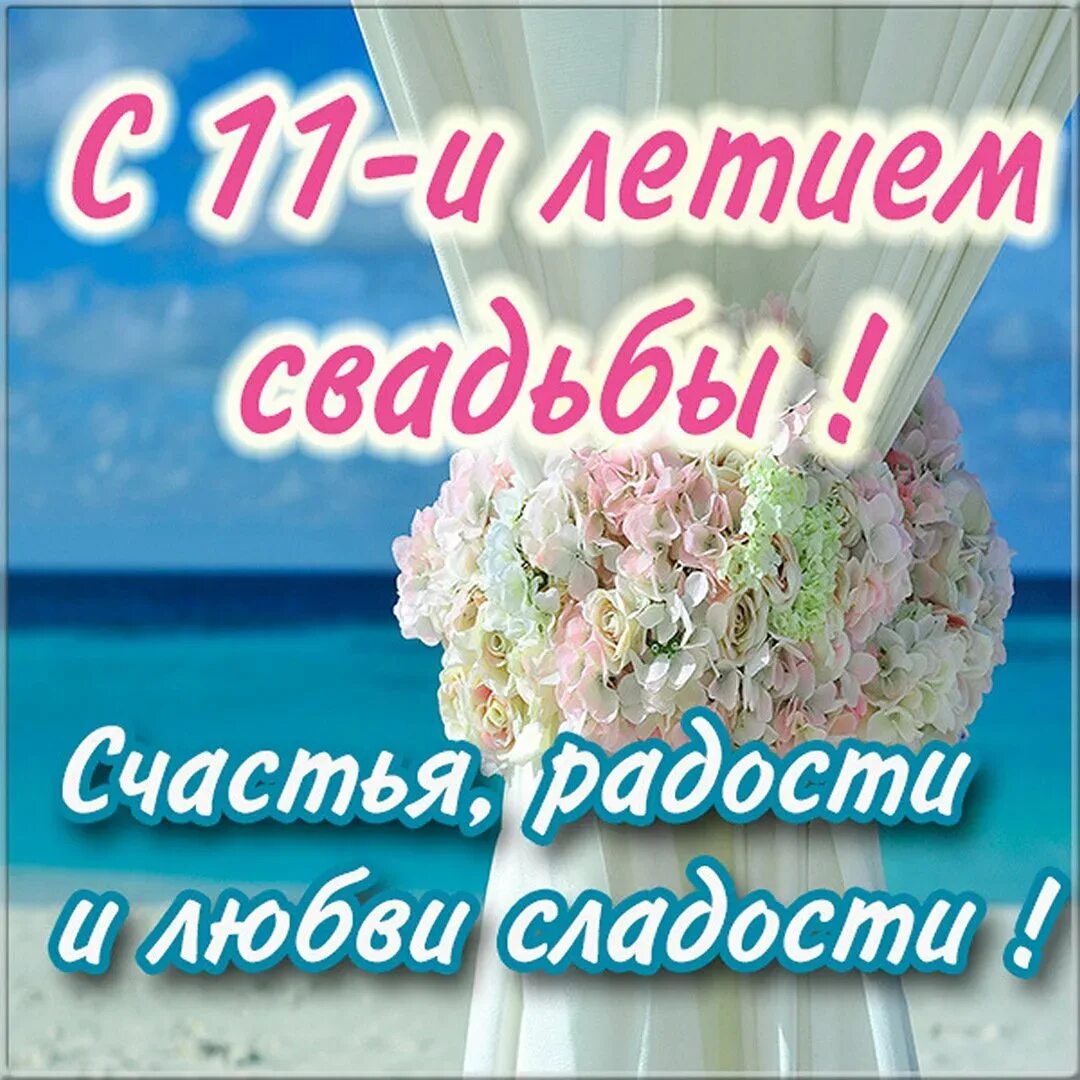 С 11-и летием свадьбы !

Счастья, радости и любви сладости !